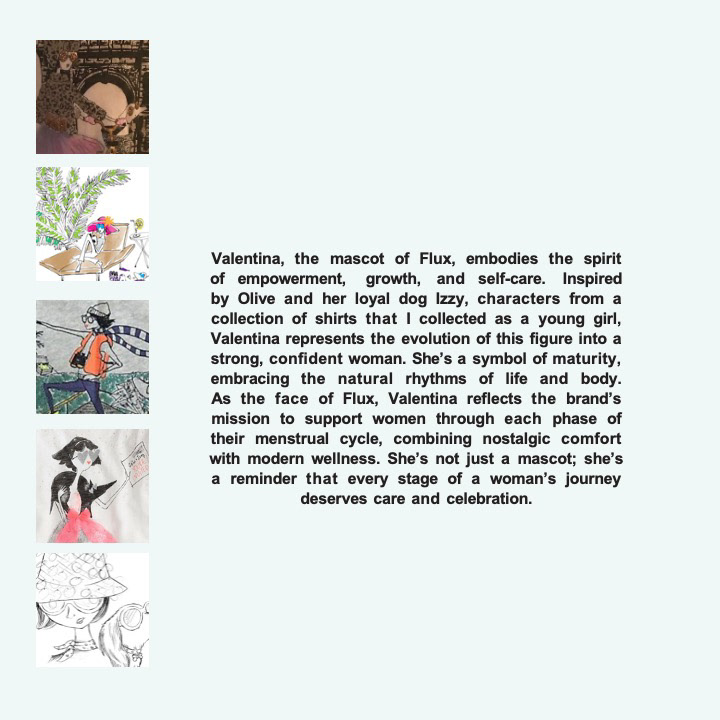 Valentina, the mascot of Flux, embodies the spirit of empowerment, growth, and self-care. Inspired by Olive and her loyal dog Izzy, characters from a collection of shirts that I collected as a young girl, Valentina represents the evolution of this figure into a strong, confident woman. She's a symbol of maturity, embracing the natural rhythms of life and body. As the face of Flux, Valentina reflects the brand's mission to support women through each phase of their menstrual cycle, combining nostalgic comfort with modern wellness. She's not just a mascot; she's a reminder that every stage of a woman's journey deserves care and celebration.